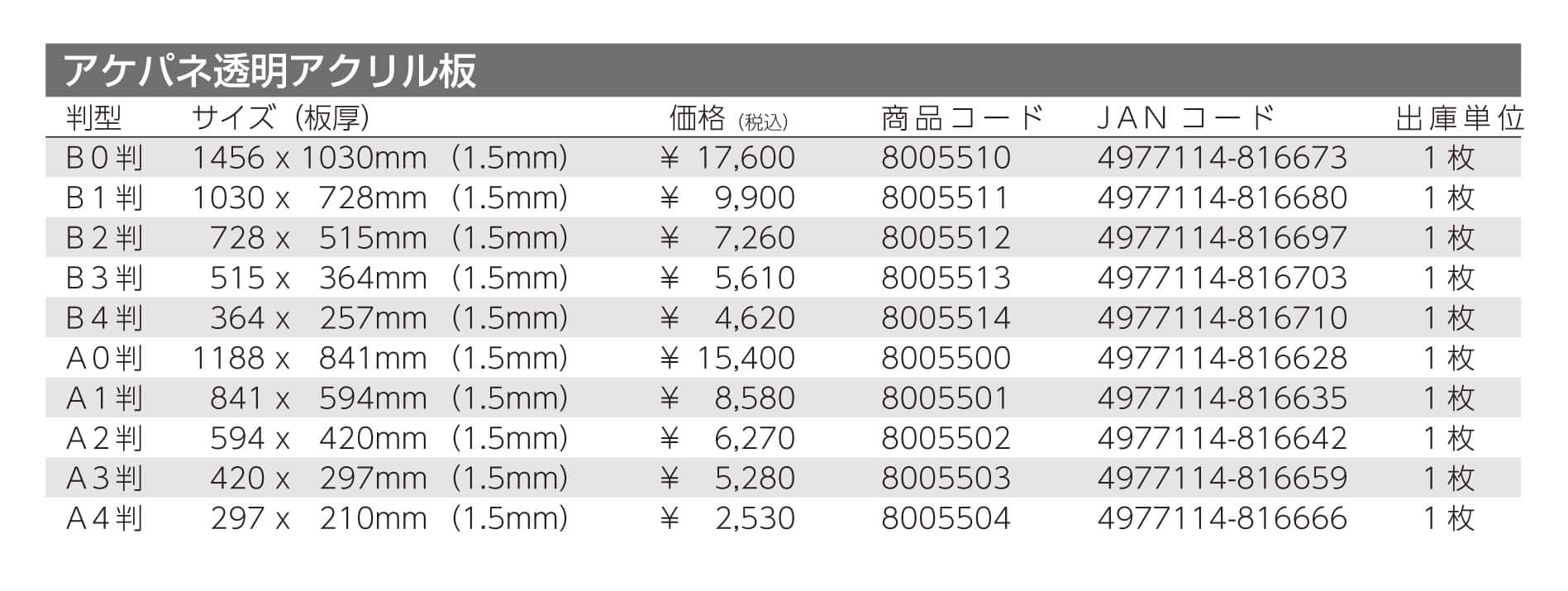 アケパネ透明アクリル板

| 判型 | サイズ（板厚） | 価格（税込） | 商品コード | JANコード | 出庫単位 |
|---|---|---|---|---|---|
| B0判 | 1456 x 1030mm （1.5mm） | ¥ 17,600 | 8005510 | 4977114-816673 | 1枚 |
| B1判 | 1030 x 728mm （1.5mm） | ¥ 9,900 | 8005511 | 4977114-816680 | 1枚 |
| B2判 | 728 x 515mm （1.5mm） | ¥ 7,260 | 8005512 | 4977114-816697 | 1枚 |
| B3判 | 515 x 364mm （1.5mm） | ¥ 5,610 | 8005513 | 4977114-816703 | 1枚 |
| B4判 | 364 x 257mm （1.5mm） | ¥ 4,620 | 8005514 | 4977114-816710 | 1枚 |
| A0判 | 1188 x 841mm （1.5mm） | ¥ 15,400 | 8005500 | 4977114-816628 | 1枚 |
| A1判 | 841 x 594mm （1.5mm） | ¥ 8,580 | 8005501 | 4977114-816635 | 1枚 |
| A2判 | 594 x 420mm （1.5mm） | ¥ 6,270 | 8005502 | 4977114-816642 | 1枚 |
| A3判 | 420 x 297mm （1.5mm） | ¥ 5,280 | 8005503 | 4977114-816659 | 1枚 |
| A4判 | 297 x 210mm （1.5mm） | ¥ 2,530 | 8005504 | 4977114-816666 | 1枚 |